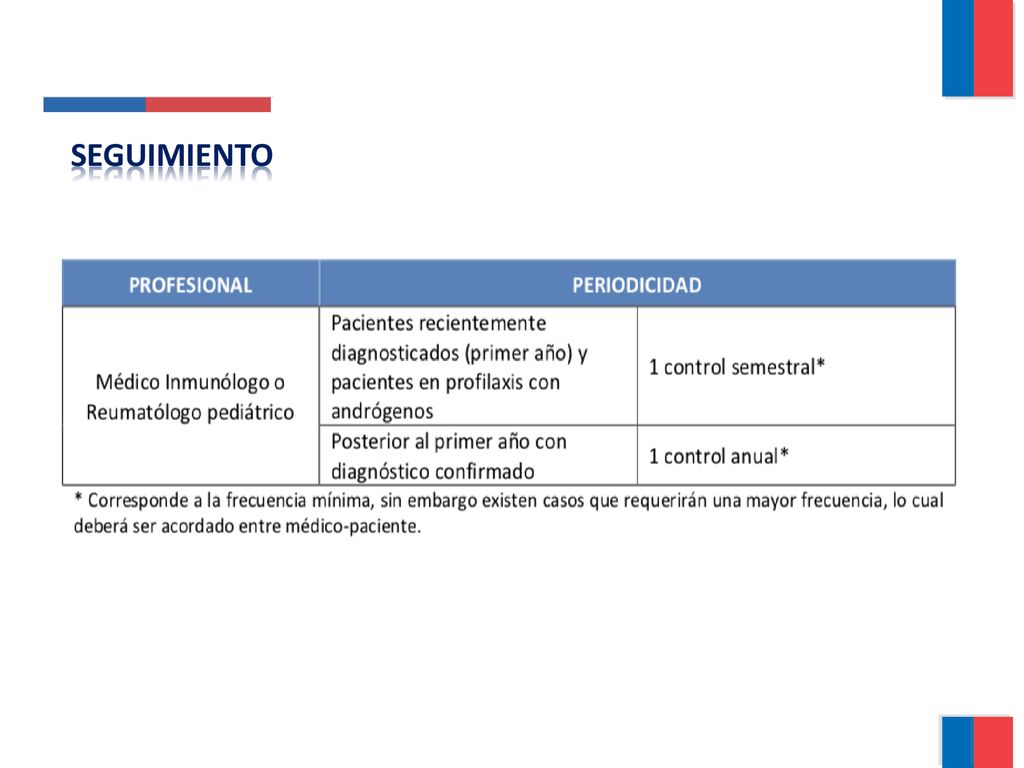 SEGUIMIENTO

| PROFESIONAL | PERIODICIDAD | |
|---|---|---|
| Médico Inmunólogo o Reumatólogo pediátrico | Pacientes recientemente diagnosticados (primer año) y pacientes en profilaxis con andrógenos | 1 control semestral* |
| | Posterior al primer año con diagnóstico confirmado | 1 control anual* |

* Corresponde a la frecuencia mínima, sin embargo existen casos que requerirán una mayor frecuencia, lo cual deberá ser acordado entre médico-paciente.